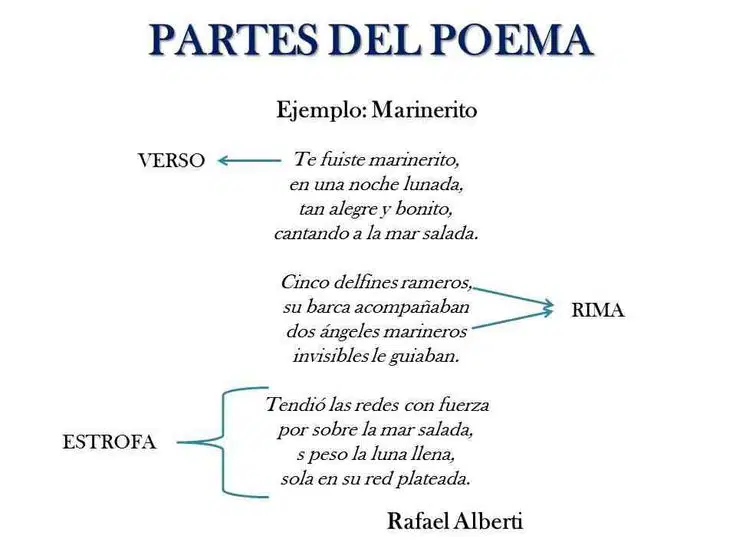 PARTES DEL POEMA

Ejemplo: Marinerito

VERSO

Te fuiste marinerito,
en una noche lunada,
tan alegre y bonito,
cantando a la mar salada.

Cinco delfines rameros,
su barca acompañaban
dos ángeles marineros
invisibles le guiaban.

RIMA

ESTROFA

Tendió las redes con fuerza
por sobre la mar salada,
s peso la luna llena,
sola en su red plateada.

Rafael Alberti